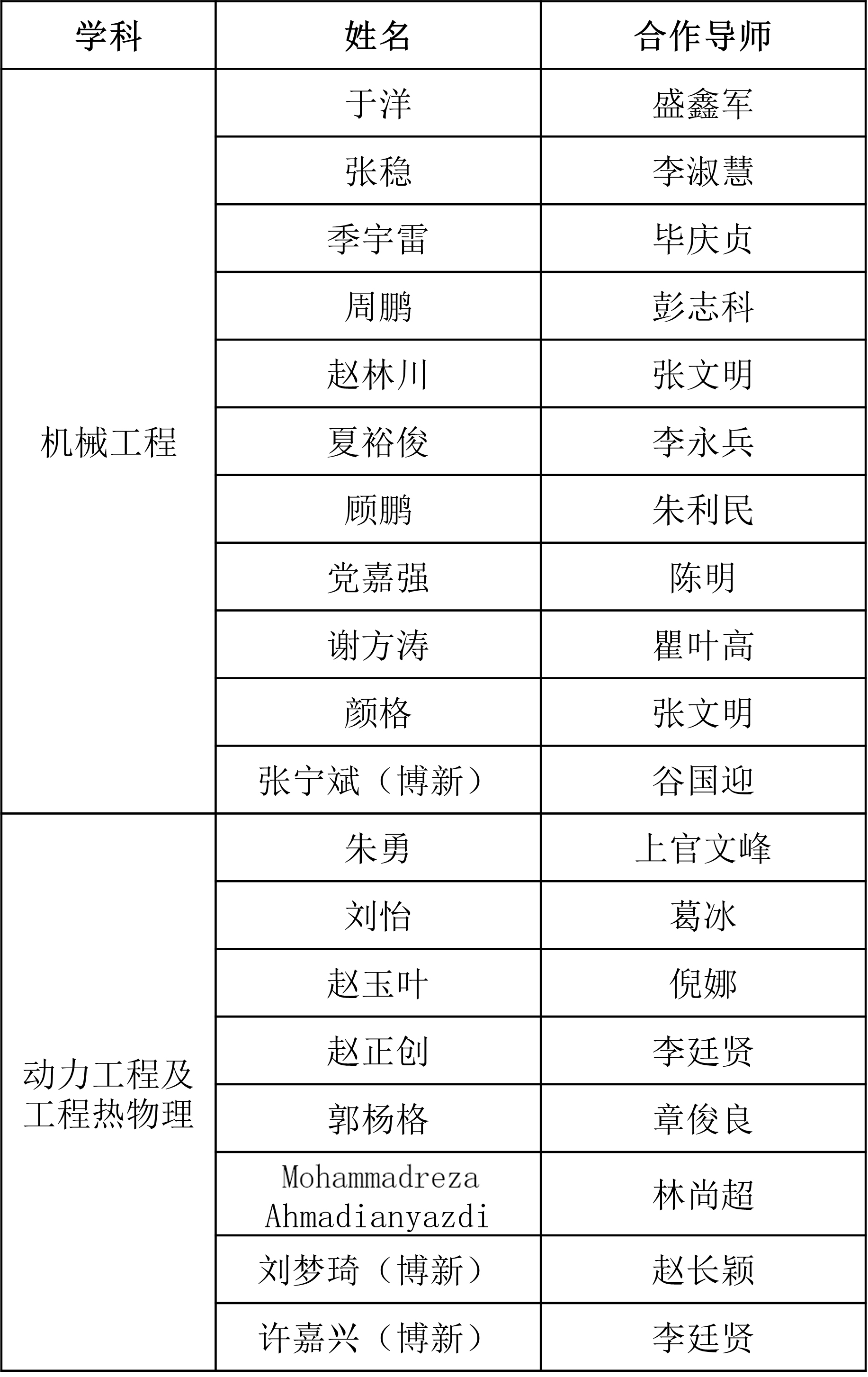 | 学科 | 姓名 | 合作导师 |
|---|---|---|
| 机械工程 | 于洋 | 盛鑫军 |
|  | 张稳 | 李淑慧 |
|  | 季宇雷 | 毕庆贞 |
|  | 周鹏 | 彭志科 |
|  | 赵林川 | 张文明 |
|  | 夏裕俊 | 李永兵 |
|  | 顾鹏 | 朱利民 |
|  | 党嘉强 | 陈明 |
|  | 谢方涛 | 瞿叶高 |
|  | 颜格 | 张文明 |
|  | 张宁斌（博新） | 谷国迎 |
| 动力工程及工程热物理 | 朱勇 | 上官文峰 |
|  | 刘怡 | 葛冰 |
|  | 赵玉叶 | 倪娜 |
|  | 赵正创 | 李廷贤 |
|  | 郭杨格 | 章俊良 |
|  | Mohammadreza Ahmadianyazdi | 林尚超 |
|  | 刘梦琦（博新） | 赵长颖 |
|  | 许嘉兴（博新） | 李廷贤 |